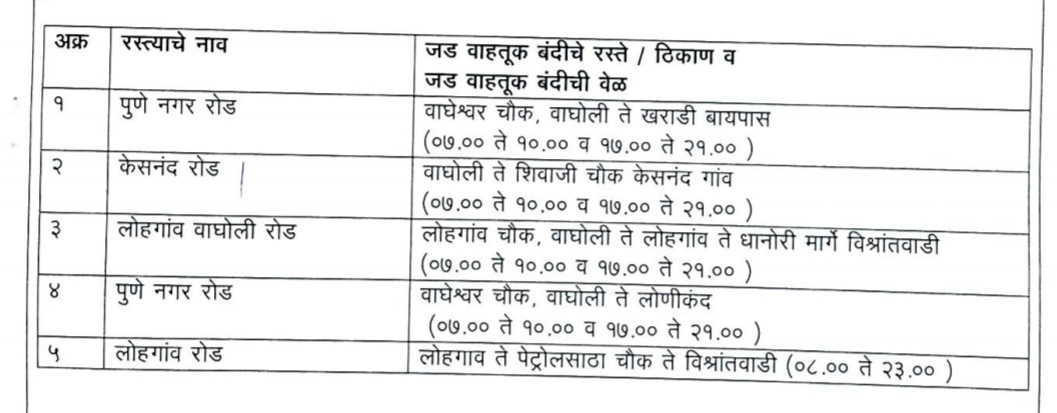 | अक्र | रस्त्याचे नाव | जड वाहतूक बंदीचे रस्ते / ठिकाण व जड वाहतूक बंदीची वेळ |
|---|---|---|
| १ | पुणे नगर रोड | वाघेश्वर चौक, वाघोली ते खराडी बायपास (०७.०० ते १०.०० व १७.०० ते २१.०० ) |
| २ | केसनंद रोड | वाघोली ते शिवाजी चौक केसनंद गांव (०७.०० ते १०.०० व १७.०० ते २१.०० ) |
| ३ | लोहगांव वाघोली रोड | लोहगांव चौक, वाघोली ते लोहगांव ते धानोरी मार्गे विश्रांतवाडी (०७.०० ते १०.०० व १७.०० ते २१.०० ) |
| ४ | पुणे नगर रोड | वाघेश्वर चौक, वाघोली ते लोणीकंद (०७.०० ते १०.०० व १७.०० ते २१.०० ) |
| ५ | लोहगांव रोड | लोहगाव ते पेट्रोलसाठा चौक ते विश्रांतवाडी (०८.०० ते २३.०० ) |